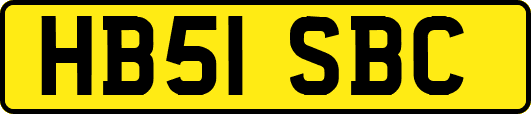 HB51 SBC